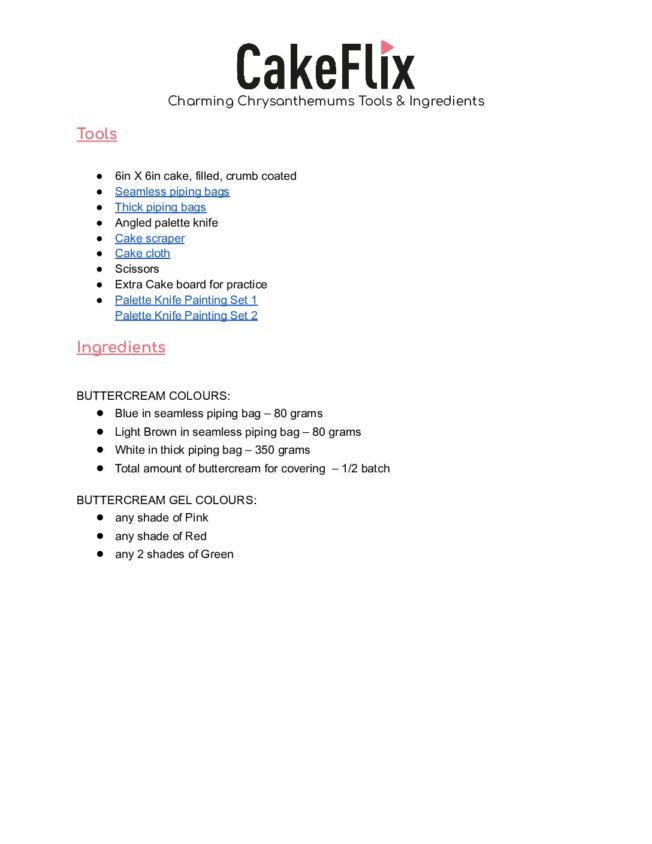 CakeFlix
Charming Chrysanthemums Tools & Ingredients

Tools

- 6in X 6in cake, filled, crumb coated
- Seamless piping bags
- Thick piping bags
- Angled palette knife
- Cake scraper
- Cake cloth
- Scissors
- Extra Cake board for practice
- Palette Knife Painting Set 1
  Palette Knife Painting Set 2

Ingredients

BUTTERCREAM COLOURS:
- Blue in seamless piping bag – 80 grams
- Light Brown in seamless piping bag – 80 grams
- White in thick piping bag – 350 grams
- Total amount of buttercream for covering – 1/2 batch

BUTTERCREAM GEL COLOURS:
- any shade of Pink
- any shade of Red
- any 2 shades of Green